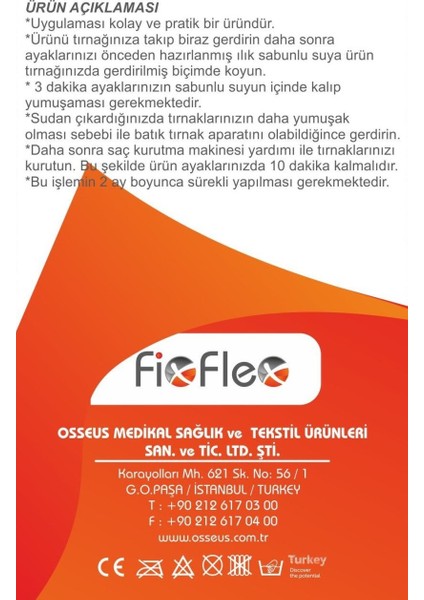 ÜRÜN AÇIKLAMASI
*Uygulaması kolay ve pratik bir üründür.
*Ürünü tırnağınıza takıp biraz gerdirin daha sonra ayaklarınızı önceden hazırlanmış ılık sabunlu suya ürün tırnağınızda gerdirilmiş biçimde koyun.
* 3 dakika ayaklarınızın sabunlu suyun içinde kalıp yumuşaması gerekmektedir.
*Sudan çıkardığınızda tırnaklarınızın daha yumuşak olması sebebi ile batık tırnak aparatını olabildiğince gerdirin.
*Daha sonra saç kurutma makinesi yardımı ile tırnaklarınızı kurutun. Bu şekilde ürün ayaklarınızda 10 dakika kalmalıdır.
*Bu işlemin 2 ay boyunca sürekli yapılması gerekmektedir.

FixFlex

OSSEUS MEDİKAL SAĞLIK ve TEKSTİL ÜRÜNLERİ SAN. ve TİC. LTD. ŞTİ.

Karayolları Mh. 621 Sk. No: 56 / 1
G.O.PAŞA / İSTANBUL / TURKEY
T : +90 212 617 03 00
F : +90 212 617 04 00
www.osseus.com.tr

CE

Turkey
Discover the potential